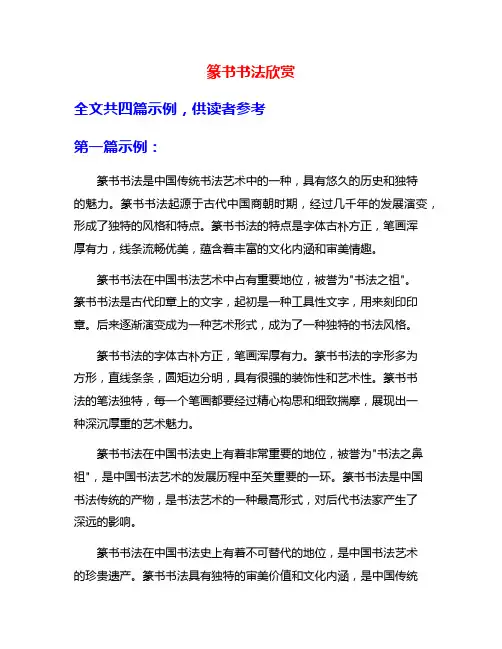 篆书书法欣赏

全文共四篇示例，供读者参考

第一篇示例：

篆书书法是中国传统书法艺术中的一种，具有悠久的历史和独特的魅力。篆书书法起源于古代中国商朝时期，经过几千年的发展演变，形成了独特的风格和特点。篆书书法的特点是字体古朴方正，笔画浑厚有力，线条流畅优美，蕴含着丰富的文化内涵和审美情趣。

篆书书法在中国书法艺术中占有重要地位，被誉为"书法之祖"。篆书书法是古代印章上的文字，起初是一种工具性文字，用来刻印印章。后来逐渐演变成为一种艺术形式，成为了一种独特的书法风格。

篆书书法的字体古朴方正，笔画浑厚有力。篆书书法的字形多为方形，直线条条，圆矩边分明，具有很强的装饰性和艺术性。篆书书法的笔法独特，每一个笔画都要经过精心构思和细致揣摩，展现出一种深沉厚重的艺术魅力。

篆书书法在中国书法史上有着非常重要的地位，被誉为"书法之鼻祖"，是中国书法艺术的发展历程中至关重要的一环。篆书书法是中国书法传统的产物，是书法艺术的一种最高形式，对后代书法家产生了深远的影响。

篆书书法在中国书法史上有着不可替代的地位，是中国书法艺术的珍贵遗产。篆书书法具有独特的审美价值和文化内涵，是中国传统